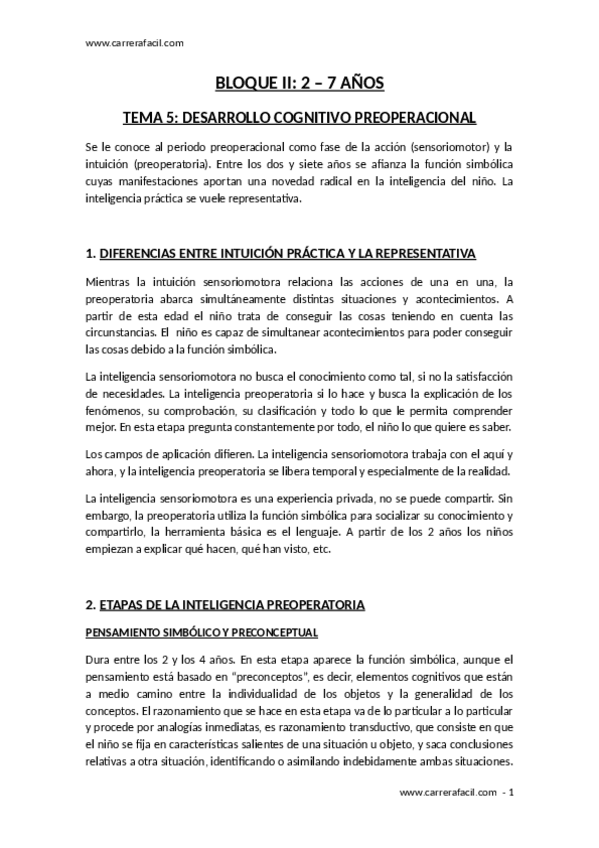 www.carrerafacil.com

BLOQUE II: 2 – 7 AÑOS

TEMA 5: DESARROLLO COGNITIVO PREOPERACIONAL

Se le conoce al periodo preoperacional como fase de la acción (sensoriomotor) y la intuición (preoperatoria). Entre los dos y siete años se afianza la función simbólica cuyas manifestaciones aportan una novedad radical en la inteligencia del niño. La inteligencia práctica se vuele representativa.

1. DIFERENCIAS ENTRE INTUICIÓN PRÁCTICA Y LA REPRESENTATIVA

Mientras la intuición sensoriomotora relaciona las acciones de una en una, la preoperatoria abarca simultáneamente distintas situaciones y acontecimientos. A partir de esta edad el niño trata de conseguir las cosas teniendo en cuenta las circunstancias. El niño es capaz de simultanear acontecimientos para poder conseguir las cosas debido a la función simbólica.

La inteligencia sensoriomotora no busca el conocimiento como tal, si no la satisfacción de necesidades. La inteligencia preoperatoria si lo hace y busca la explicación de los fenómenos, su comprobación, su clasificación y todo lo que le permita comprender mejor. En esta etapa pregunta constantemente por todo, el niño lo que quiere es saber.

Los campos de aplicación difieren. La inteligencia sensoriomotora trabaja con el aquí y ahora, y la inteligencia preoperatoria se libera temporal y especialmente de la realidad.

La inteligencia sensoriomotora es una experiencia privada, no se puede compartir. Sin embargo, la preoperatoria utiliza la función simbólica para socializar su conocimiento y compartirlo, la herramienta básica es el lenguaje. A partir de los 2 años los niños empiezan a explicar qué hacen, qué han visto, etc.

2. ETAPAS DE LA INTELIGENCIA PREOPERATORIA

PENSAMIENTO SIMBÓLICO Y PRECONCEPTUAL

Dura entre los 2 y los 4 años. En esta etapa aparece la función simbólica, aunque el pensamiento está basado en "preconceptos", es decir, elementos cognitivos que están a medio camino entre la individualidad de los objetos y la generalidad de los conceptos. El razonamiento que se hace en esta etapa va de lo particular a lo particular y procede por analogías inmediatas, es razonamiento transductivo, que consiste en que el niño se fija en características salientes de una situación u objeto, y saca conclusiones relativas a otra situación, identificando o asimilando indebidamente ambas situaciones.

www.carrerafacil.com - 1